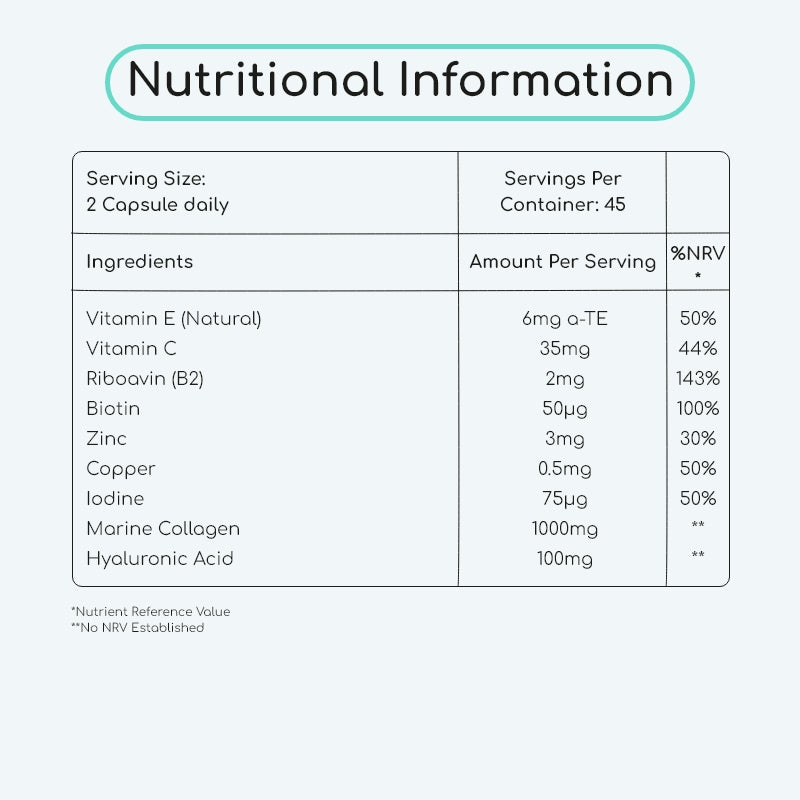 Nutritional Information

| Serving Size: 2 Capsule daily | Servings Per Container: 45 | |
|---|---|---|
| Ingredients | Amount Per Serving | %NRV * |
| Vitamin E (Natural) | 6mg a-TE | 50% |
| Vitamin C | 35mg | 44% |
| Riboavin (B2) | 2mg | 143% |
| Biotin | 50µg | 100% |
| Zinc | 3mg | 30% |
| Copper | 0.5mg | 50% |
| Iodine | 75µg | 50% |
| Marine Collagen | 1000mg | ** |
| Hyaluronic Acid | 100mg | ** |

*Nutrient Reference Value
**No NRV Established